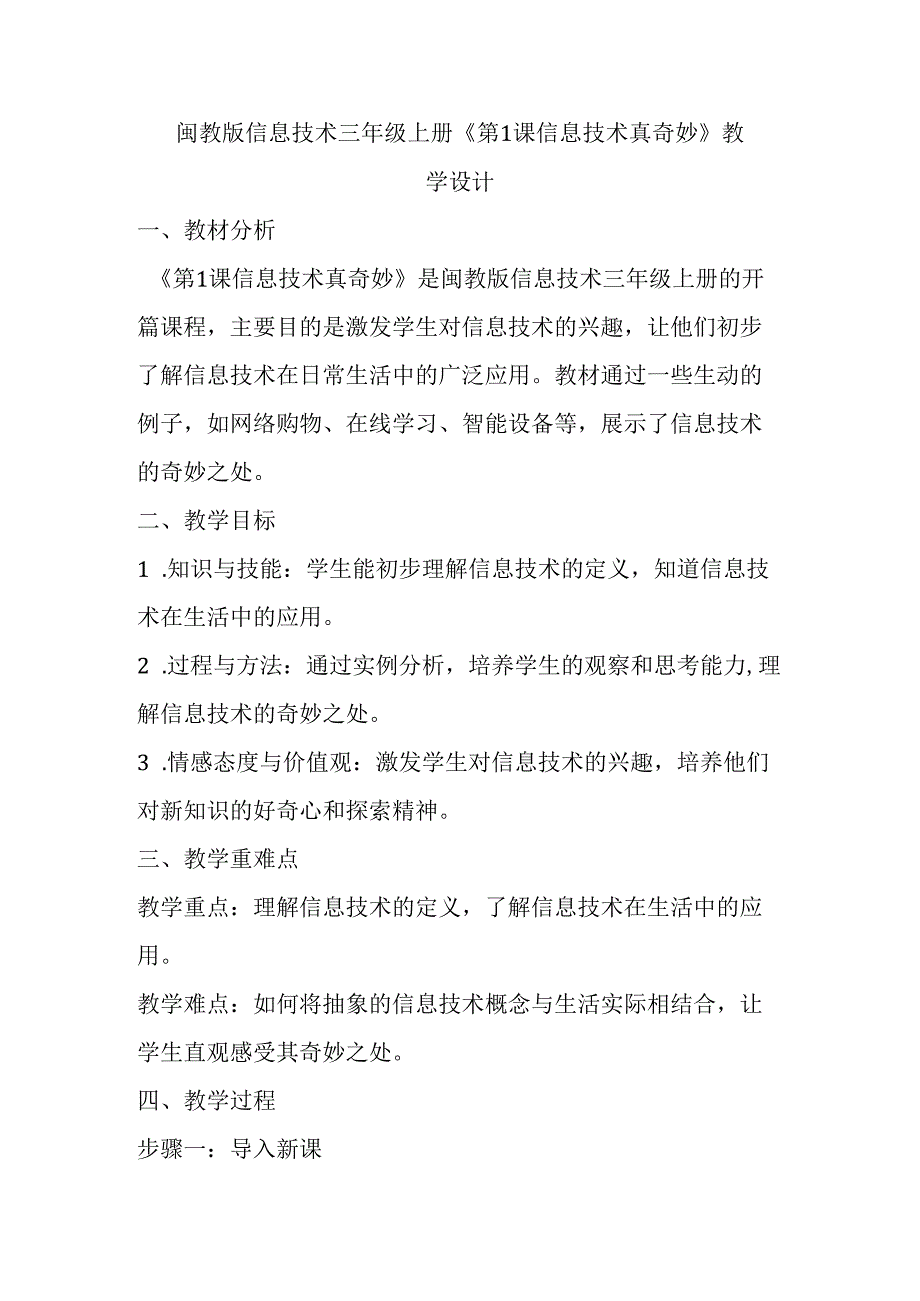 闽教版信息技术三年级上册《第1课信息技术真奇妙》教学设计

一、教材分析

《第1课信息技术真奇妙》是闽教版信息技术三年级上册的开篇课程，主要目的是激发学生对信息技术的兴趣，让他们初步了解信息技术在日常生活中的广泛应用。教材通过一些生动的例子，如网络购物、在线学习、智能设备等，展示了信息技术的奇妙之处。

二、教学目标

1 .知识与技能：学生能初步理解信息技术的定义，知道信息技术在生活中的应用。

2 .过程与方法：通过实例分析，培养学生的观察和思考能力,理解信息技术的奇妙之处。

3 .情感态度与价值观：激发学生对信息技术的兴趣，培养他们对新知识的好奇心和探索精神。

三、教学重难点

教学重点：理解信息技术的定义，了解信息技术在生活中的应用。

教学难点：如何将抽象的信息技术概念与生活实际相结合，让学生直观感受其奇妙之处。

四、教学过程

步骤一：导入新课